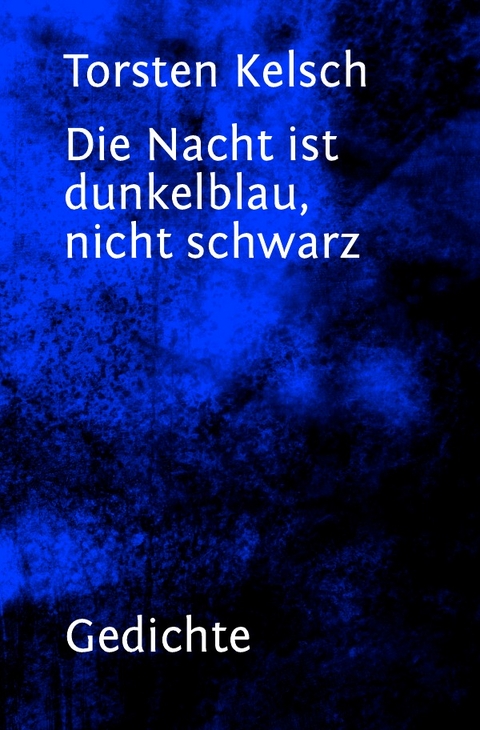 Torsten Kelsch

Die Nacht ist dunkelblau, nicht schwarz

Gedichte